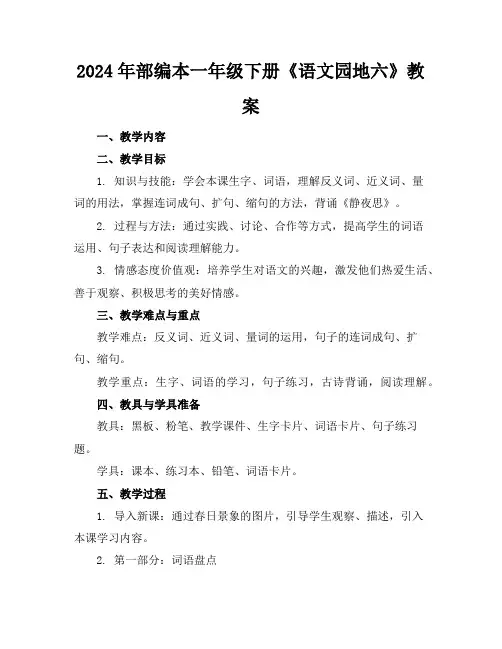 2024年部编本一年级下册《语文园地六》教案

一、教学内容

二、教学目标

1. 知识与技能：学会本课生字、词语，理解反义词、近义词、量词的用法，掌握连词成句、扩句、缩句的方法，背诵《静夜思》。

2. 过程与方法：通过实践、讨论、合作等方式，提高学生的词语运用、句子表达和阅读理解能力。

3. 情感态度价值观：培养学生对语文的兴趣，激发他们热爱生活、善于观察、积极思考的美好情感。

三、教学难点与重点

教学难点：反义词、近义词、量词的运用，句子的连词成句、扩句、缩句。

教学重点：生字、词语的学习，句子练习，古诗背诵，阅读理解。

四、教具与学具准备

教具：黑板、粉笔、教学课件、生字卡片、词语卡片、句子练习题。

学具：课本、练习本、铅笔、词语卡片。

五、教学过程

1. 导入新课：通过春日景象的图片，引导学生观察、描述，引入本课学习内容。

2. 第一部分：词语盘点